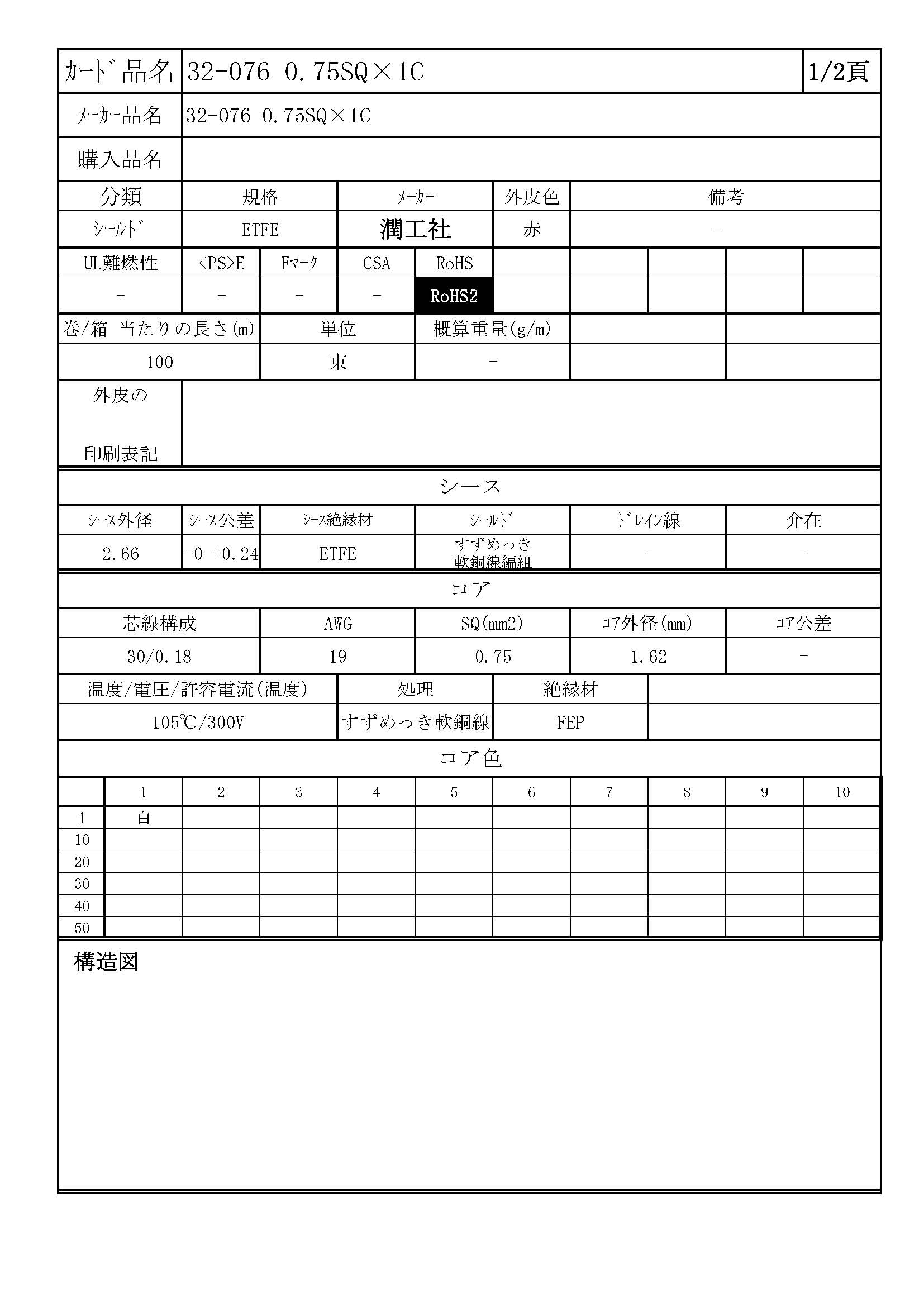 | ｶｰﾄﾞ品名 | 32-076 0.75SQ×1C | 1/2頁 |
|---|---|---|
| ﾒｰｶｰ品名 | 32-076 0.75SQ×1C | |
| 購入品名 | | |

| 分類 | 規格 | ﾒｰｶｰ | 外皮色 | 備考 |
|---|---|---|---|---|
| ｼｰﾙﾄﾞ | ETFE | 潤工社 | 赤 | - |

| UL難燃性 | <PS>E | Fﾏｰｸ | CSA | RoHS | | | | | |
|---|---|---|---|---|---|---|---|---|---|
| - | - | - | - | RoHS2 | | | | | |

| 巻/箱 当たりの長さ(m) | 単位 | 概算重量(g/m) | | |
|---|---|---|---|---|
| 100 | 束 | - | | |

| 外皮の 印刷表記 | |
|---|---|

シース

| ｼｰｽ外径 | ｼｰｽ公差 | ｼｰｽ絶縁材 | ｼｰﾙﾄﾞ | ﾄﾞﾚｲﾝ線 | 介在 |
|---|---|---|---|---|---|
| 2.66 | -0 +0.24 | ETFE | すずめっき 軟銅線編組 | - | - |

コア

| 芯線構成 | AWG | SQ(mm2) | ｺｱ外径(mm) | ｺｱ公差 |
|---|---|---|---|---|
| 30/0.18 | 19 | 0.75 | 1.62 | - |

| 温度/電圧/許容電流(温度) | 処理 | 絶縁材 | |
|---|---|---|---|
| 105℃/300V | すずめっき軟銅線 | FEP | |

コア色

| | 1 | 2 | 3 | 4 | 5 | 6 | 7 | 8 | 9 | 10 |
|---|---|---|---|---|---|---|---|---|---|---|
| 1 | 白 | | | | | | | | | |
| 10 | | | | | | | | | | |
| 20 | | | | | | | | | | |
| 30 | | | | | | | | | | |
| 40 | | | | | | | | | | |
| 50 | | | | | | | | | | |

構造図